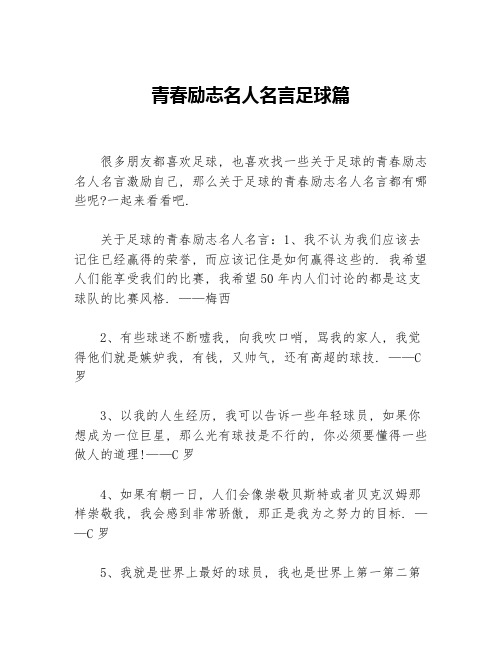 青春励志名人名言足球篇

很多朋友都喜欢足球，也喜欢找一些关于足球的青春励志名人名言激励自己，那么关于足球的青春励志名人名言都有哪些呢?一起来看看吧.

关于足球的青春励志名人名言：1、我不认为我们应该去记住已经赢得的荣誉，而应该记住是如何赢得这些的. 我希望人们能享受我们的比赛，我希望50年内人们讨论的都是这支球队的比赛风格. ——梅西

2、有些球迷不断嘘我，向我吹口哨，骂我的家人，我觉得他们就是嫉妒我，有钱，又帅气，还有高超的球技. ——C罗

3、以我的人生经历，我可以告诉一些年轻球员，如果你想成为一位巨星，那么光有球技是不行的，你必须要懂得一些做人的道理!——C罗

4、如果有朝一日，人们会像崇敬贝斯特或者贝克汉姆那样崇敬我，我会感到非常骄傲，那正是我为之努力的目标. ——C罗

5、我就是世界上最好的球员，我也是世界上第一第二第